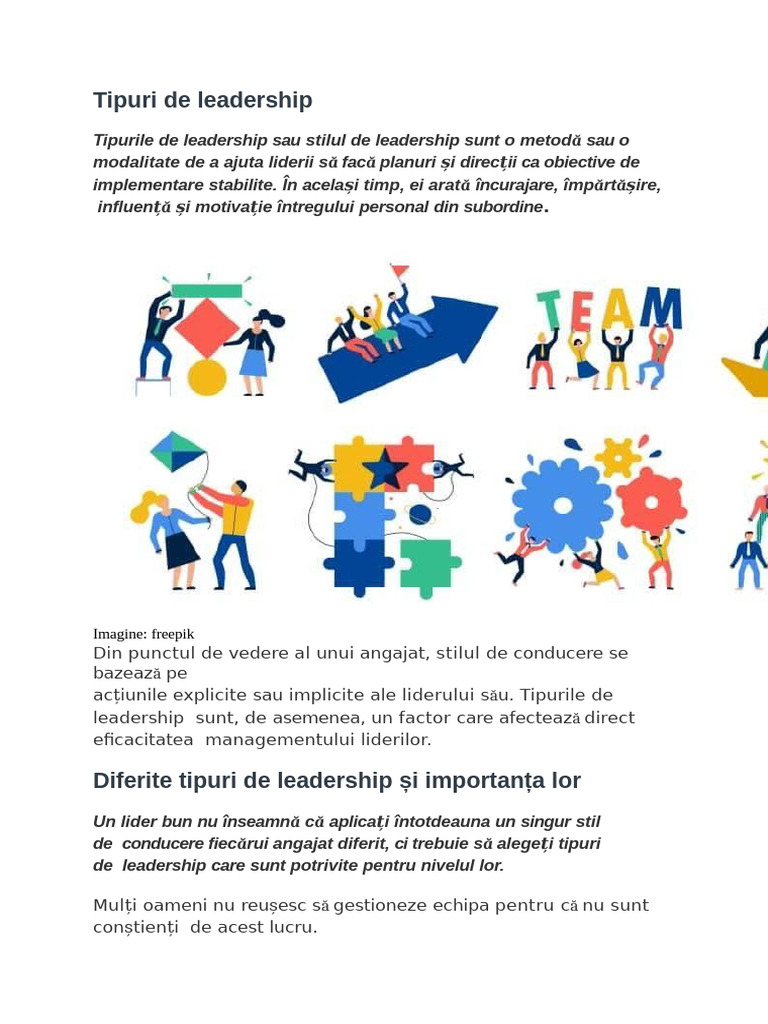 Tipuri de leadership

Tipurile de leadership sau stilul de leadership sunt o metodă sau o modalitate de a ajuta liderii să facă planuri și direcții ca obiective de implementare stabilite. În același timp, ei arată încurajare, împărtășire, influență și motivație întregului personal din subordine.

TEAM

Imagine: freepik
Din punctul de vedere al unui angajat, stilul de conducere se bazează pe acțiunile explicite sau implicite ale liderului său. Tipurile de leadership sunt, de asemenea, un factor care afectează direct eficacitatea managementului liderilor.

Diferite tipuri de leadership și importanța lor

Un lider bun nu înseamnă că aplicați întotdeauna un singur stil de conducere fiecărui angajat diferit, ci trebuie să alegeți tipuri de leadership care sunt potrivite pentru nivelul lor.

Mulți oameni nu reușesc să gestioneze echipa pentru că nu sunt conștienți de acest lucru.